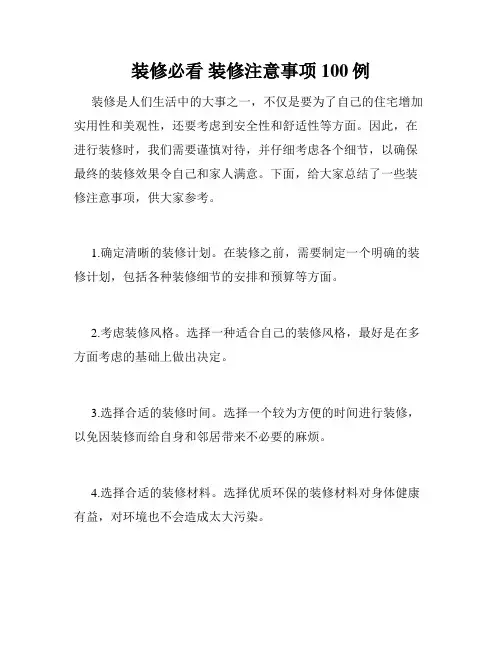 装修必看 装修注意事项 100 例

装修是人们生活中的大事之一，不仅是要为了自己的住宅增加实用性和美观性，还要考虑到安全性和舒适性等方面。因此，在进行装修时，我们需要谨慎对待，并仔细考虑各个细节，以确保最终的装修效果令自己和家人满意。下面，给大家总结了一些装修注意事项，供大家参考。

1.确定清晰的装修计划。在装修之前，需要制定一个明确的装修计划，包括各种装修细节的安排和预算等方面。

2.考虑装修风格。选择一种适合自己的装修风格，最好是在多方面考虑的基础上做出决定。

3.选择合适的装修时间。选择一个较为方便的时间进行装修，以免因装修而给自身和邻居带来不必要的麻烦。

4.选择合适的装修材料。选择优质环保的装修材料对身体健康有益，对环境也不会造成太大污染。